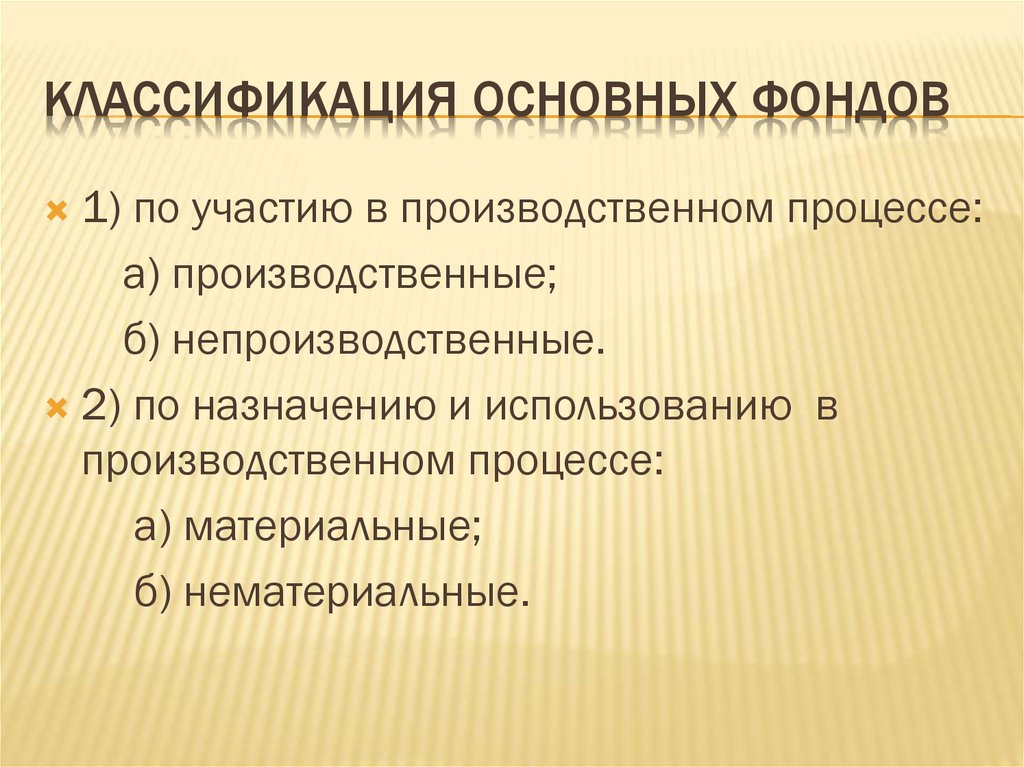 КЛАССИФИКАЦИЯ ОСНОВНЫХ ФОНДОВ

1) по участию в производственном процессе:

а) производственные;

б) непроизводственные.

2) по назначению и использованию в производственном процессе:

а) материальные;

б) нематериальные.